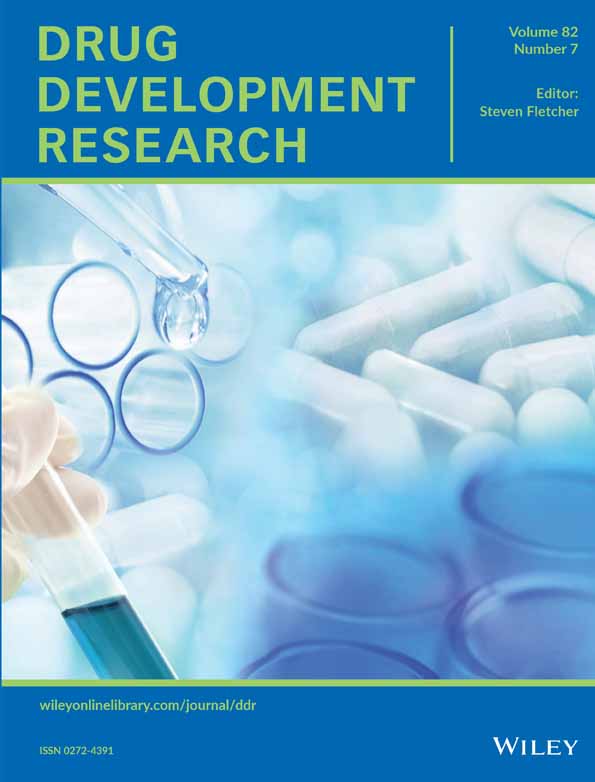 DRUG DEVELOPMENT RESEARCH

Volume 82
Number 7

Editor:
Steven Fletcher

wileyonlinelibrary.com/journal/ddr

ISSN 0272-4391

WILEY